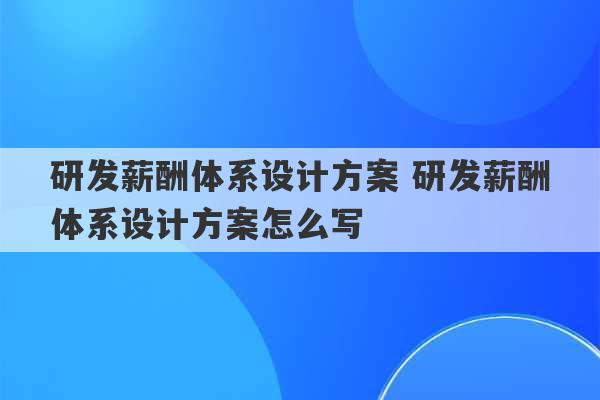 研发薪酬体系设计方案 研发薪酬体系设计方案怎么写